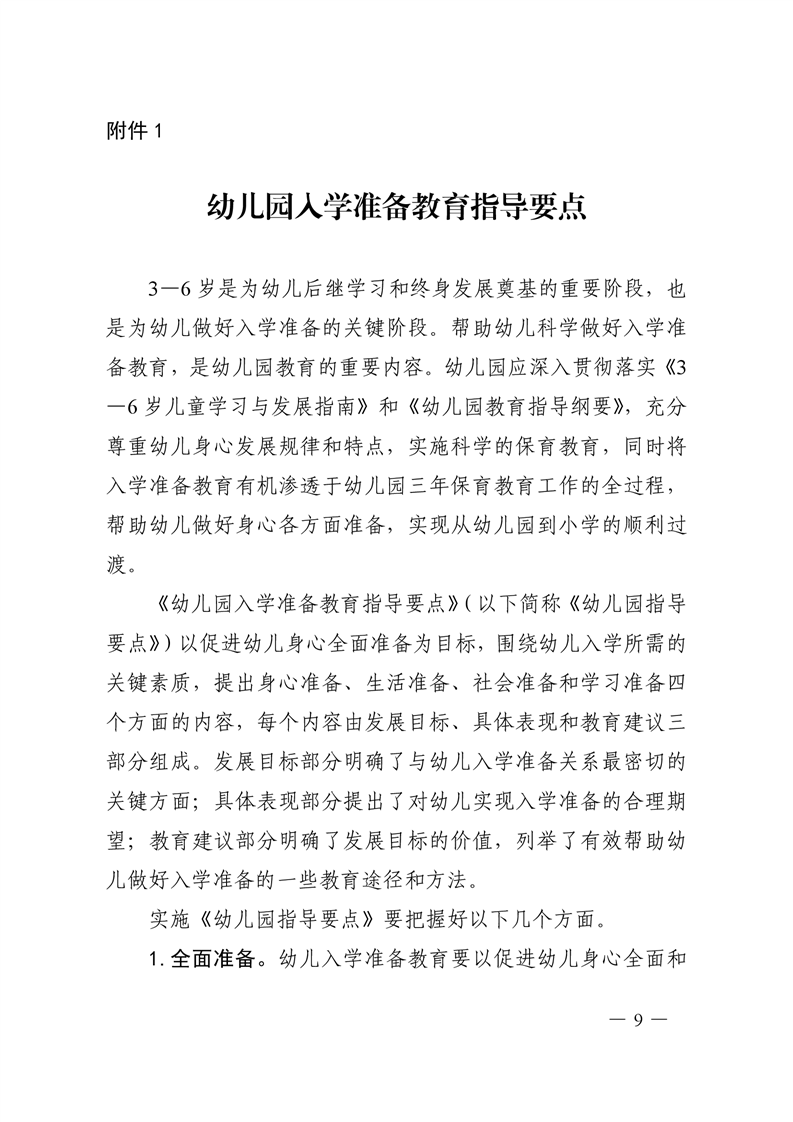 附件 1

幼儿园入学准备教育指导要点

3—6 岁是为幼儿后继学习和终身发展奠基的重要阶段，也是为幼儿做好入学准备的关键阶段。帮助幼儿科学做好入学准备教育，是幼儿园教育的重要内容。幼儿园应深入贯彻落实《3—6 岁儿童学习与发展指南》和《幼儿园教育指导纲要》，充分尊重幼儿身心发展规律和特点，实施科学的保育教育，同时将入学准备教育有机渗透于幼儿园三年保育教育工作的全过程，帮助幼儿做好身心各方面准备，实现从幼儿园到小学的顺利过渡。

《幼儿园入学准备教育指导要点》（以下简称《幼儿园指导要点》）以促进幼儿身心全面准备为目标，围绕幼儿入学所需的关键素质，提出身心准备、生活准备、社会准备和学习准备四个方面的内容，每个内容由发展目标、具体表现和教育建议三部分组成。发展目标部分明确了与幼儿入学准备关系最密切的关键方面；具体表现部分提出了对幼儿实现入学准备的合理期望；教育建议部分明确了发展目标的价值，列举了有效帮助幼儿做好入学准备的一些教育途径和方法。

实施《幼儿园指导要点》要把握好以下几个方面。

1. 全面准备。幼儿入学准备教育要以促进幼儿身心全面和

— 9 —